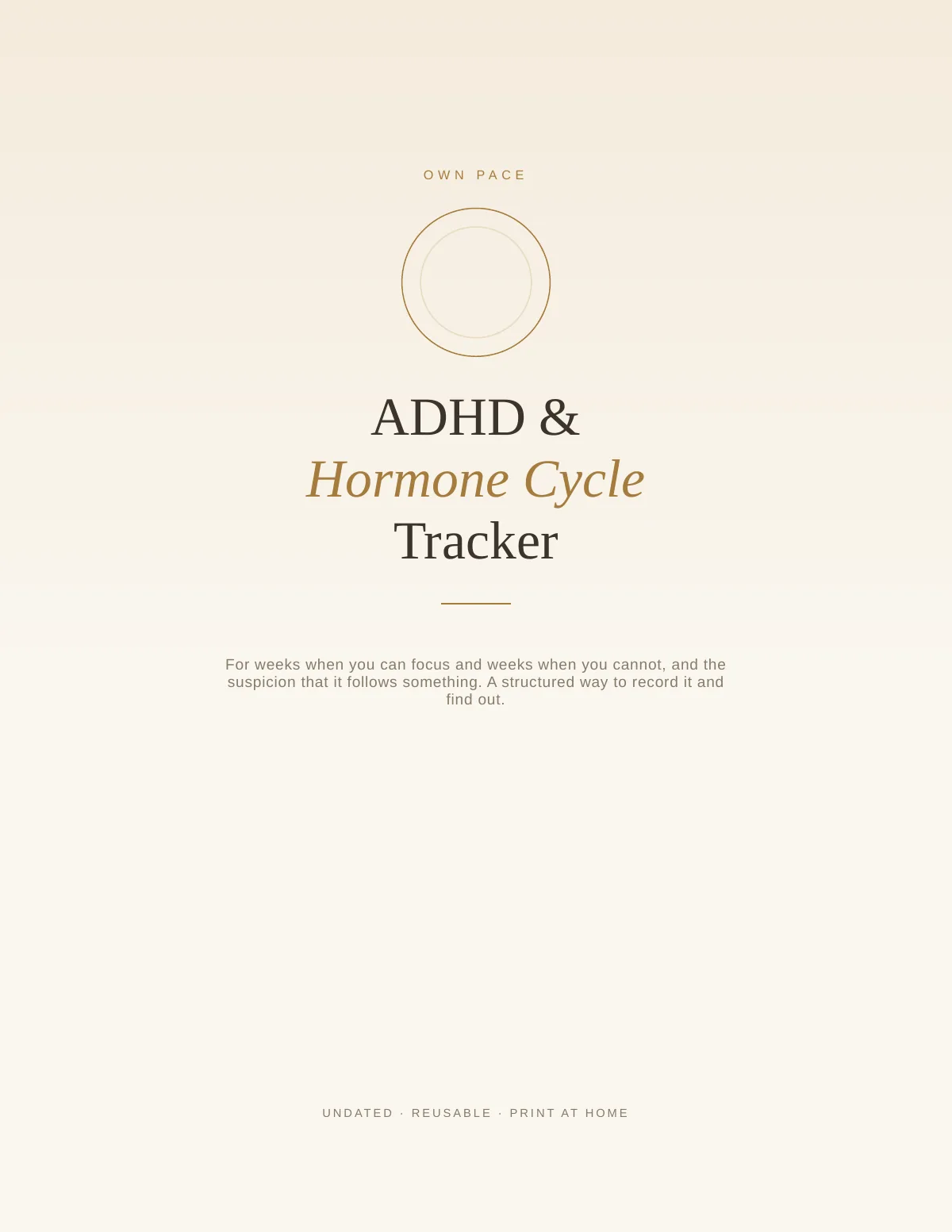 OWN PACE

ADHD &
Hormone Cycle
Tracker

For weeks when you can focus and weeks when you cannot, and the suspicion that it follows something. A structured way to record it and find out.

UNDATED · REUSABLE · PRINT AT HOME